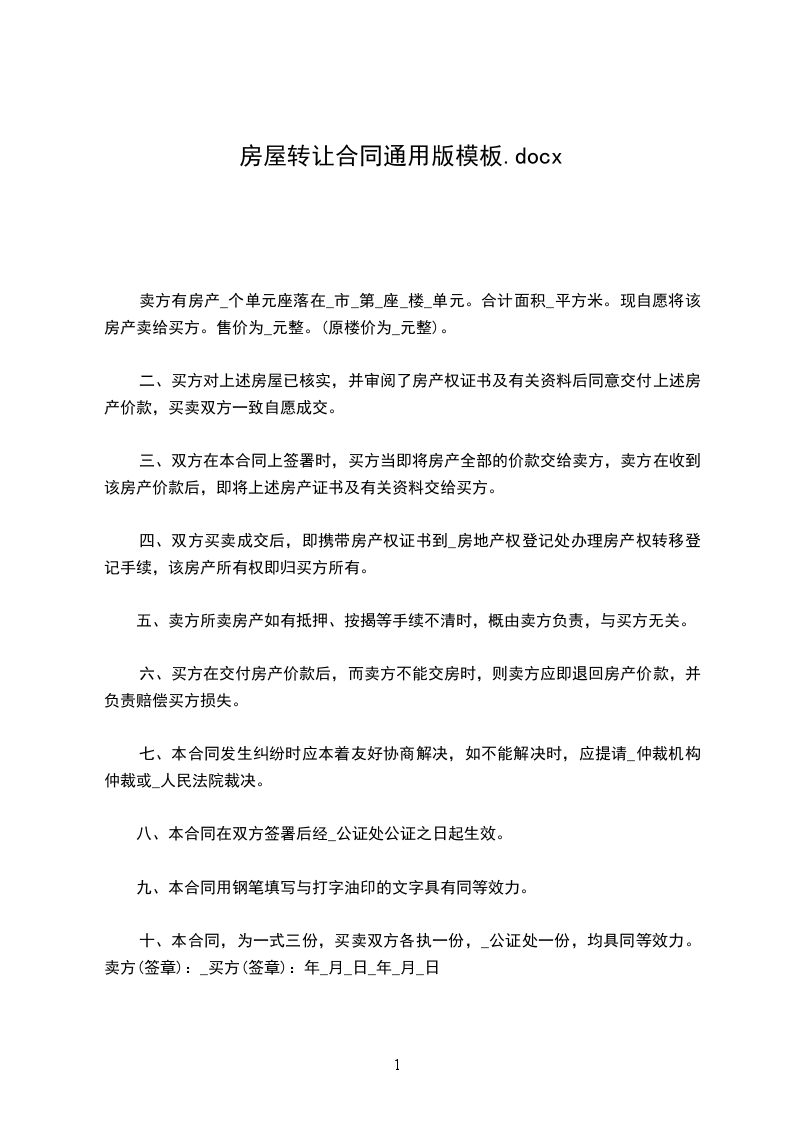 房屋转让合同通用版模板.docx

卖方有房产_个单元座落在_市_第_座_楼_单元。合计面积_平方米。现自愿将该房产卖给买方。售价为_元整。(原楼价为_元整)。

二、买方对上述房屋已核实，并审阅了房产权证书及有关资料后同意交付上述房产价款，买卖双方一致自愿成交。

三、双方在本合同上签署时，买方当即将房产全部的价款交给卖方，卖方在收到该房产价款后，即将上述房产证书及有关资料交给买方。

四、双方买卖成交后，即携带房产权证书到_房地产权登记处办理房产权转移登记手续，该房产所有权即归买方所有。

五、卖方所卖房产如有抵押、按揭等手续不清时，概由卖方负责，与买方无关。

六、买方在交付房产价款后，而卖方不能交房时，则卖方应即退回房产价款，并负责赔偿买方损失。

七、本合同发生纠纷时应本着友好协商解决，如不能解决时，应提请_仲裁机构仲裁或_人民法院裁决。

八、本合同在双方签署后经_公证处公证之日起生效。

九、本合同用钢笔填写与打字油印的文字具有同等效力。

十、本合同，为一式三份，买卖双方各执一份，_公证处一份，均具同等效力。卖方(签章)：_买方(签章)：年_月_日_年_月_日

1